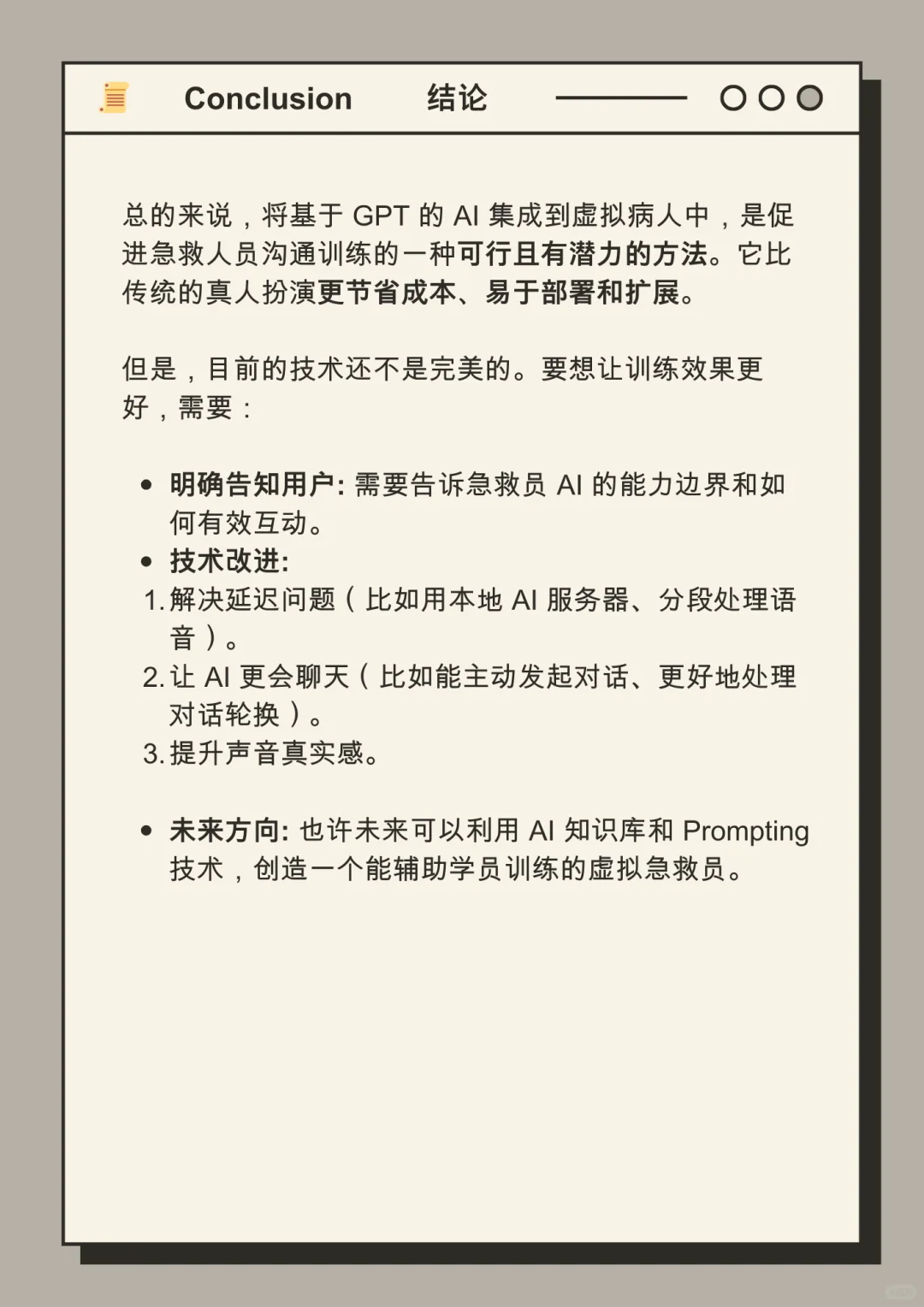 Conclusion 结论

总的来说，将基于 GPT 的 AI 集成到虚拟病人中，是促进急救人员沟通训练的一种可行且有潜力的方法。它比传统的真人扮演更节省成本、易于部署和扩展。

但是，目前的技术还不是完美的。要想让训练效果更好，需要：

• 明确告知用户: 需要告诉急救员 AI 的能力边界和如何有效互动。
• 技术改进:
1. 解决延迟问题（比如用本地 AI 服务器、分段处理语音）。
2. 让 AI 更会聊天（比如能主动发起对话、更好地处理对话轮换）。
3. 提升声音真实感。

• 未来方向: 也许未来可以利用 AI 知识库和 Prompting 技术，创造一个能辅助学员训练的虚拟急救员。